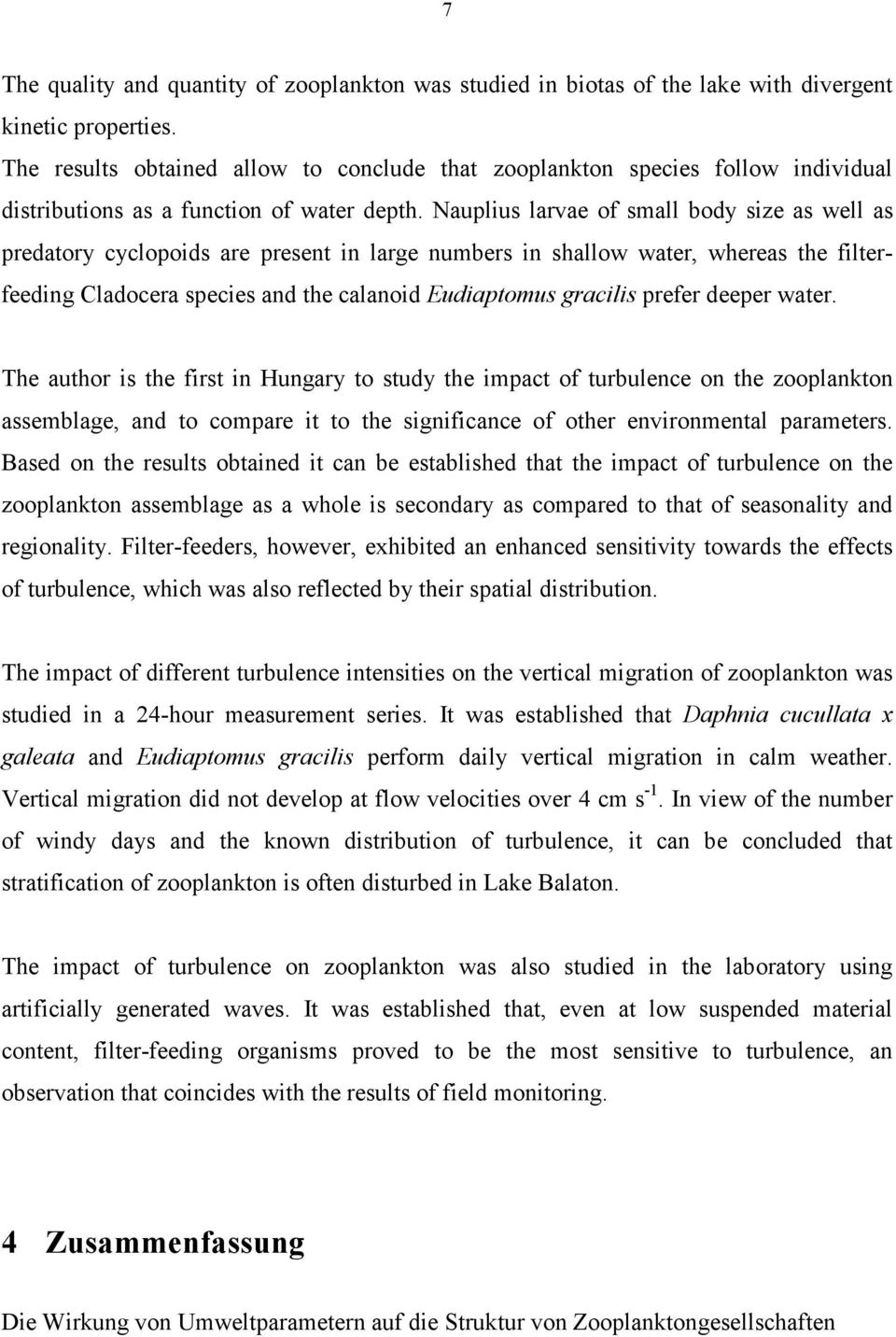 7

The quality and quantity of zooplankton was studied in biotas of the lake with divergent kinetic properties.
The results obtained allow to conclude that zooplankton species follow individual distributions as a function of water depth. Nauplius larvae of small body size as well as predatory cyclopoids are present in large numbers in shallow water, whereas the filter-feeding Cladocera species and the calanoid Eudiaptomus gracilis prefer deeper water.

The author is the first in Hungary to study the impact of turbulence on the zooplankton assemblage, and to compare it to the significance of other environmental parameters. Based on the results obtained it can be established that the impact of turbulence on the zooplankton assemblage as a whole is secondary as compared to that of seasonality and regionality. Filter-feeders, however, exhibited an enhanced sensitivity towards the effects of turbulence, which was also reflected by their spatial distribution.

The impact of different turbulence intensities on the vertical migration of zooplankton was studied in a 24-hour measurement series. It was established that Daphnia cucullata x galeata and Eudiaptomus gracilis perform daily vertical migration in calm weather. Vertical migration did not develop at flow velocities over 4 cm $s^{-1}$. In view of the number of windy days and the known distribution of turbulence, it can be concluded that stratification of zooplankton is often disturbed in Lake Balaton.

The impact of turbulence on zooplankton was also studied in the laboratory using artificially generated waves. It was established that, even at low suspended material content, filter-feeding organisms proved to be the most sensitive to turbulence, an observation that coincides with the results of field monitoring.

4 Zusammenfassung

Die Wirkung von Umweltparametern auf die Struktur von Zooplanktongesellschaften